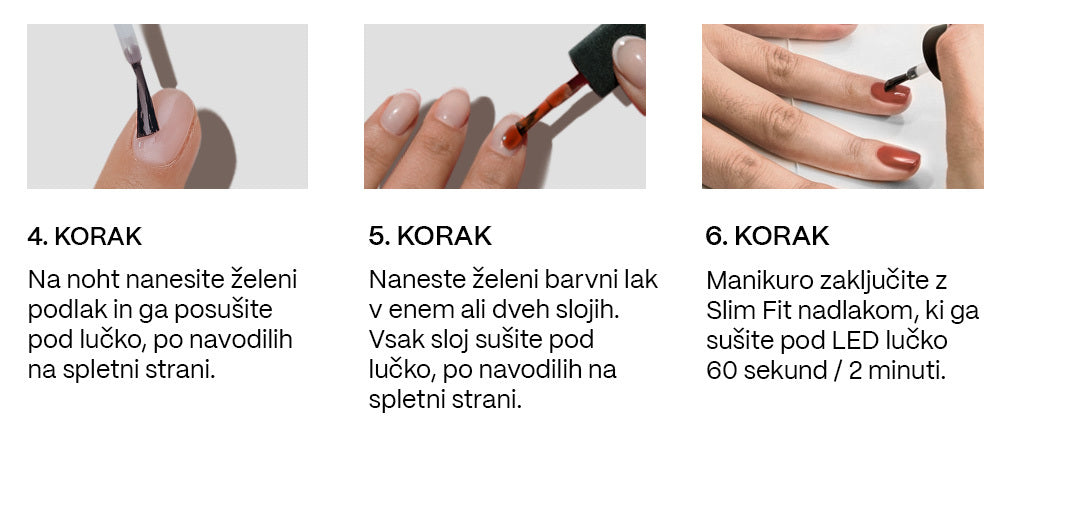 4. KORAK

Na noht nanesite želeni podlak in ga posušite pod lučko, po navodilih na spletni strani.

5. KORAK

Naneste želeni barvni lak v enem ali dveh slojih. Vsak sloj sušite pod lučko, po navodilih na spletni strani.

6. KORAK

Manikuro zaključite z Slim Fit nadlakom, ki ga sušite pod LED lučko 60 sekund / 2 minuti.